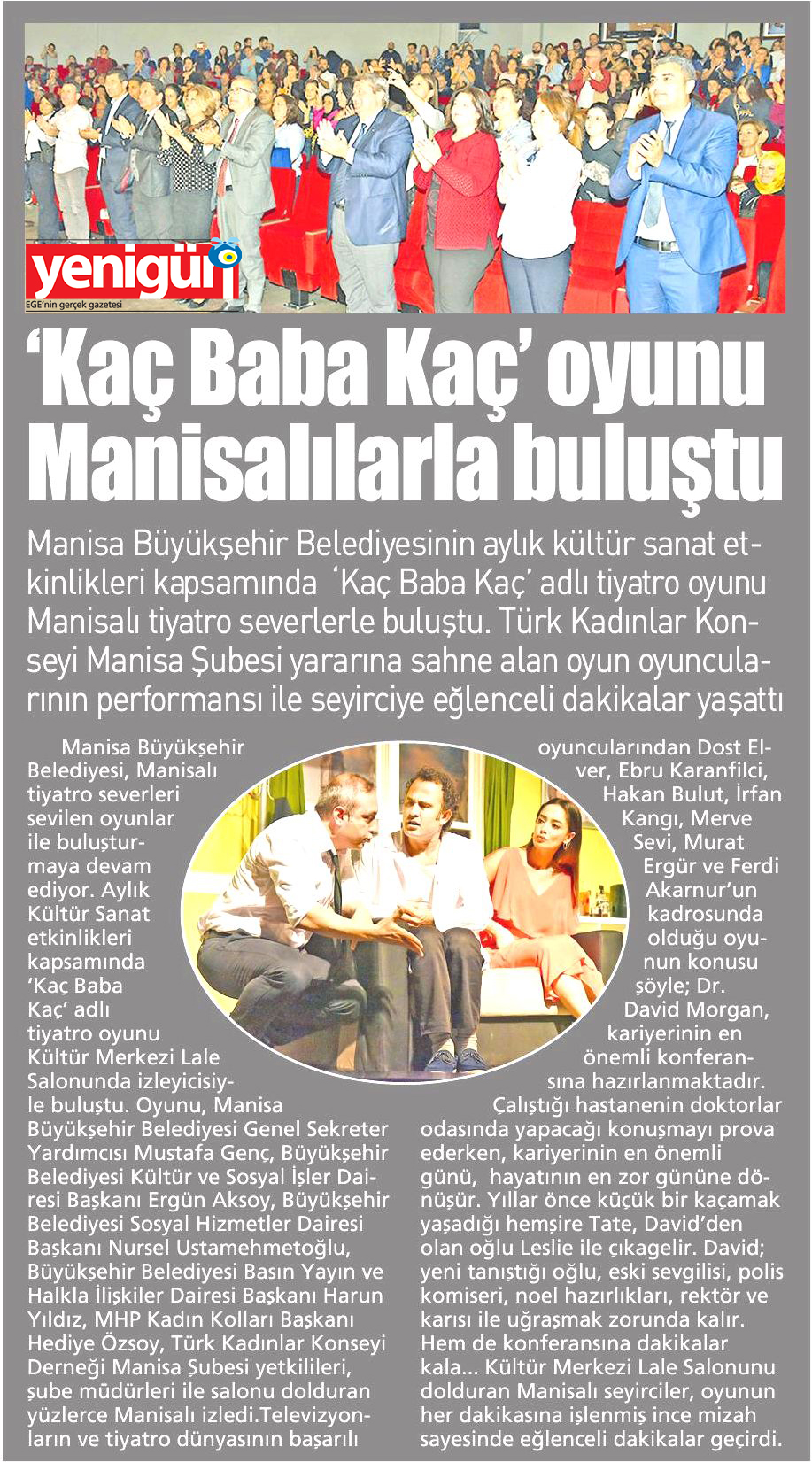 yenigün
EGE'nin gerçek gazetesi

'Kaç Baba Kaç' oyunu Manisalılarla buluştu

Manisa Büyükşehir Belediyesinin aylık kültür sanat etkinlikleri kapsamında 'Kaç Baba Kaç' adlı tiyatro oyunu Manisalı tiyatro severlerle buluştu. Türk Kadınlar Konseyi Manisa Şubesi yararına sahne alan oyun oyuncularının performansı ile seyirciye eğlenceli dakikalar yaşattı

Manisa Büyükşehir Belediyesi, Manisalı tiyatro severleri sevilen oyunlar ile buluşturmaya devam ediyor. Aylık Kültür Sanat etkinlikleri kapsamında 'Kaç Baba Kaç' adlı tiyatro oyunu Kültür Merkezi Lale Salonunda izleyicisiyle buluştu. Oyunu, Manisa Büyükşehir Belediyesi Genel Sekreter Yardımcısı Mustafa Genç, Büyükşehir Belediyesi Kültür ve Sosyal İşler Dairesi Başkanı Ergün Aksoy, Büyükşehir Belediyesi Sosyal Hizmetler Dairesi Başkanı Nursel Ustamehmetoğlu, Büyükşehir Belediyesi Basın Yayın ve Halkla İlişkiler Dairesi Başkanı Harun Yıldız, MHP Kadın Kolları Başkanı Hediye Özsoy, Türk Kadınlar Konseyi Derneği Manisa Şubesi yetkilileri, şube müdürleri ile salonu dolduran yüzlerce Manisalı izledi.Televizyonların ve tiyatro dünyasının başarılı oyuncularından Dost Elver, Ebru Karanfilci, Hakan Bulut, İrfan Kangı, Merve Sevi, Murat Ergür ve Ferdi Akarnur'un kadrosunda olduğu oyunun konusu şöyle; Dr. David Morgan, kariyerinin en önemli konferansına hazırlanmaktadır.

Çalıştığı hastanenin doktorlar odasında yapacağı konuşmayı prova ederken, kariyerinin en önemli günü, hayatının en zor gününe dönüşür. Yıllar önce küçük bir kaçamak yaşadığı hemşire Tate, David'den olan oğlu Leslie ile çıkagelir. David; yeni tanıştığı oğlu, eski sevgilisi, polis komiseri, noel hazırlıkları, rektör ve karısı ile uğraşmak zorunda kalır. Hem de konferansına dakikalar kala... Kültür Merkezi Lale Salonunu dolduran Manisalı seyirciler, oyunun her dakikasına işlenmiş ince mizah sayesinde eğlenceli dakikalar geçirdi.